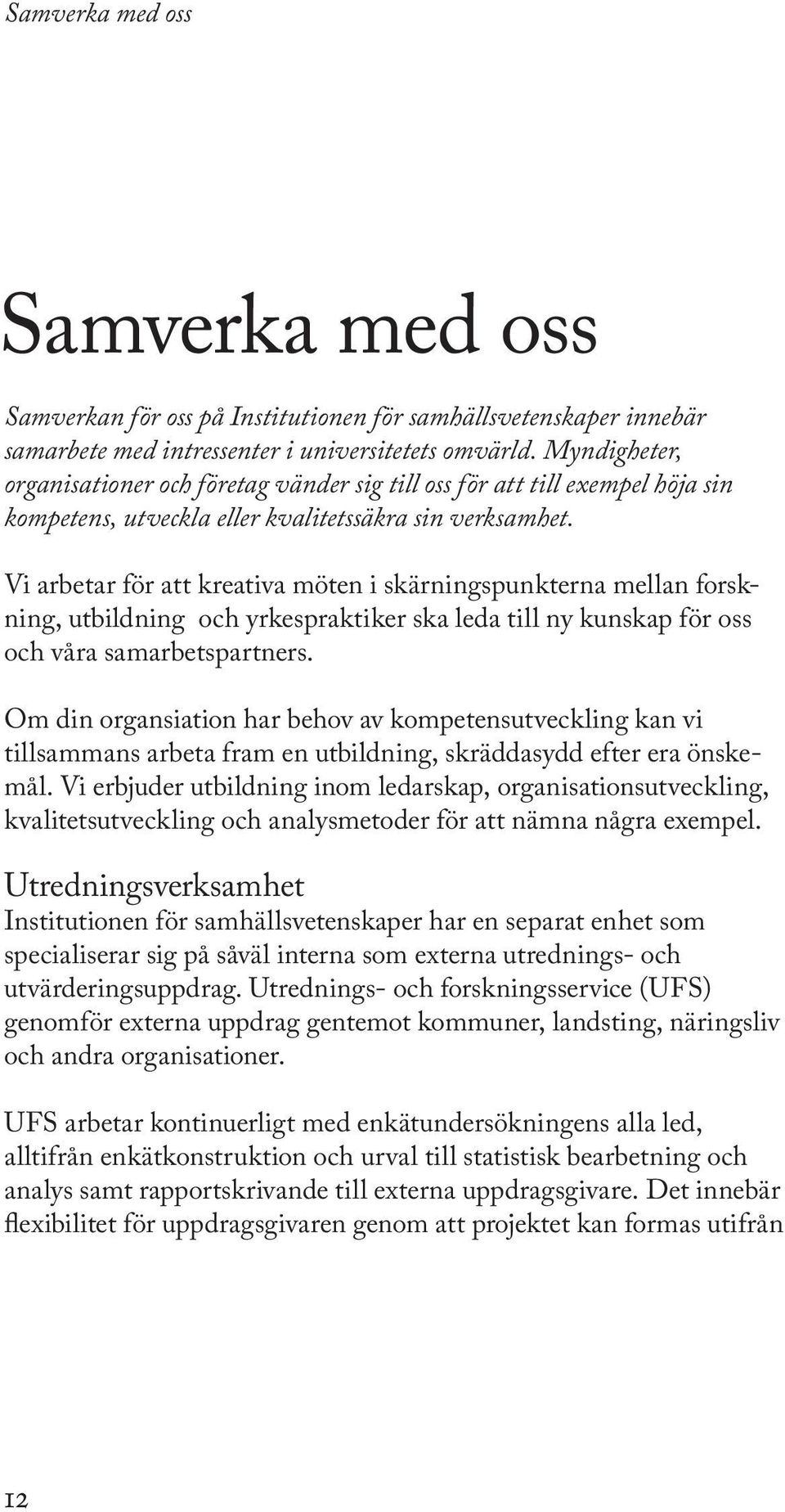 Samverka med oss

Samverka med oss

Samverkan för oss på Institutionen för samhällsvetenskaper innebär samarbete med intressenter i universitetets omvärld. Myndigheter, organisationer och företag vänder sig till oss för att till exempel höja sin kompetens, utveckla eller kvalitetssäkra sin verksamhet.

Vi arbetar för att kreativa möten i skärningspunkterna mellan forskning, utbildning och yrkespraktiker ska leda till ny kunskap för oss och våra samarbetspartners.

Om din organsiation har behov av kompetensutveckling kan vi tillsammans arbeta fram en utbildning, skräddasydd efter era önskemål. Vi erbjuder utbildning inom ledarskap, organisationsutveckling, kvalitetsutveckling och analysmetoder för att nämna några exempel.

Utredningsverksamhet
Institutionen för samhällsvetenskaper har en separat enhet som specialiserar sig på såväl interna som externa utrednings- och utvärderingsuppdrag. Utrednings- och forskningsservice (UFS) genomför externa uppdrag gentemot kommuner, landsting, näringsliv och andra organisationer.

UFS arbetar kontinuerligt med enkätundersökningens alla led, alltifrån enkätkonstruktion och urval till statistisk bearbetning och analys samt rapportskrivande till externa uppdragsgivare. Det innebär flexibilitet för uppdragsgivaren genom att projektet kan formas utifrån

12